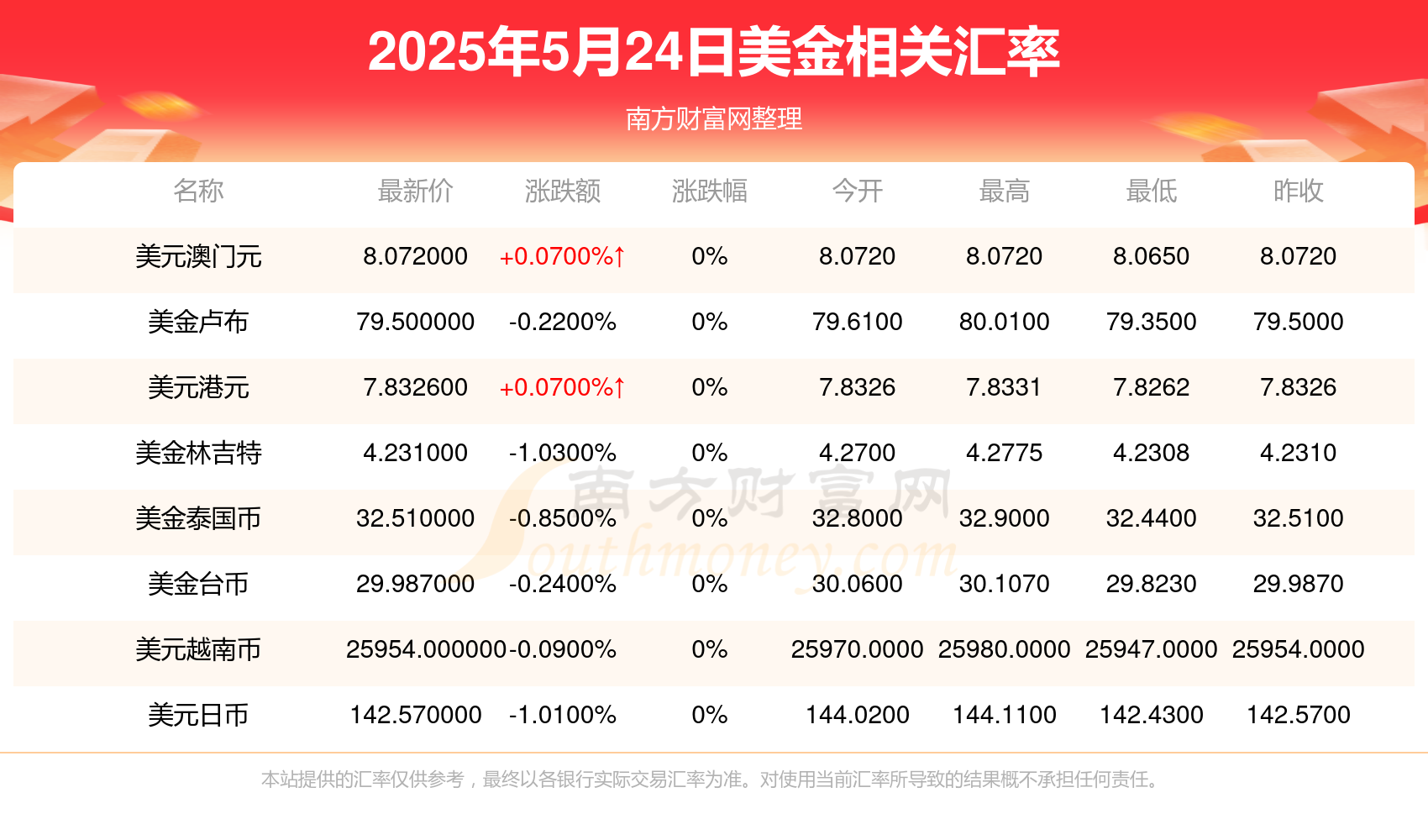 2025年5月24日美金相关汇率

南方财富网整理

| 名称 | 最新价 | 涨跌额 | 涨跌幅 | 今开 | 最高 | 最低 | 昨收 |
|---|---|---|---|---|---|---|---|
| 美元澳门元 | 8.072000 | +0.0700%↑ | 0% | 8.0720 | 8.0720 | 8.0650 | 8.0720 |
| 美金卢布 | 79.500000 | -0.2200% | 0% | 79.6100 | 80.0100 | 79.3500 | 79.5000 |
| 美元港元 | 7.832600 | +0.0700%↑ | 0% | 7.8326 | 7.8331 | 7.8262 | 7.8326 |
| 美金林吉特 | 4.231000 | -1.0300% | 0% | 4.2700 | 4.2775 | 4.2308 | 4.2310 |
| 美金泰国币 | 32.510000 | -0.8500% | 0% | 32.8000 | 32.9000 | 32.4400 | 32.5100 |
| 美金台币 | 29.987000 | -0.2400% | 0% | 30.0600 | 30.1070 | 29.8230 | 29.9870 |
| 美元越南币 | 25954.000000 | -0.0900% | 0% | 25970.0000 | 25980.0000 | 25947.0000 | 25954.0000 |
| 美元日币 | 142.570000 | -1.0100% | 0% | 144.0200 | 144.1100 | 142.4300 | 142.5700 |

南方财富网 southmoney.com

本站提供的汇率仅供参考，最终以各银行实际交易汇率为准。对使用当前汇率所导致的结果概不承担任何责任。